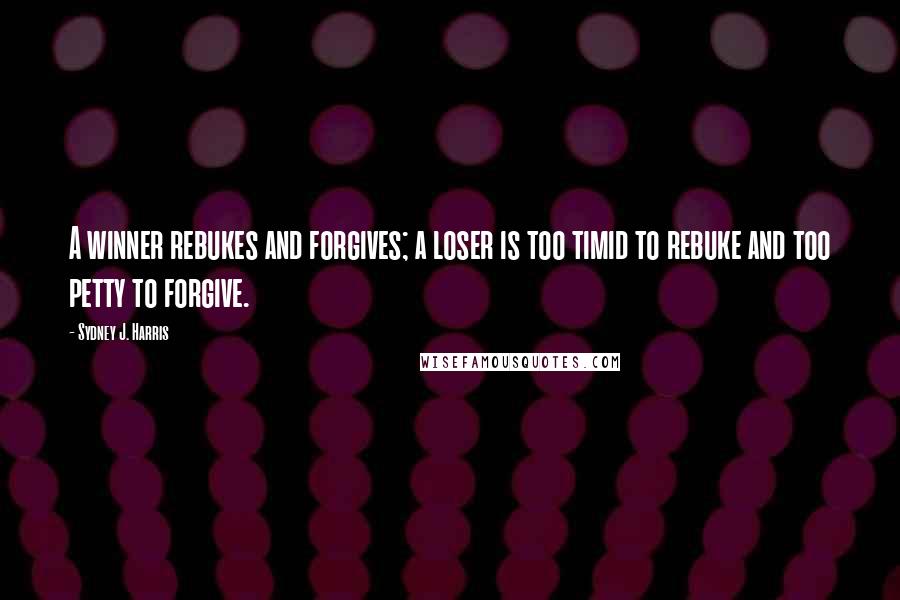 A winner rebukes and forgives; a loser is too timid to rebuke and too petty to forgive.

- Sydney J. Harris

WISEFAMOUSQUOTES.COM